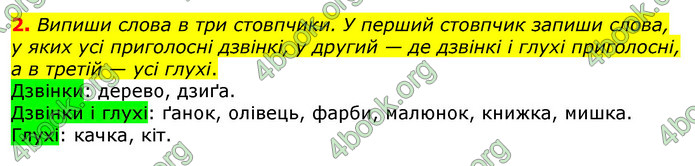 2. Випиши слова в три стовпчики. У перший стовпчик запиши слова, у яких усі приголосні дзвінкі, у другий — де дзвінкі і глухі приголосні, а в третій — усі глухі.

Дзвінки: дерево, дзиґа.

Дзвінки і глухі: ґанок, олівець, фарби, малюнок, книжка, мишка.

Глухі: качка, кіт.

4book.org